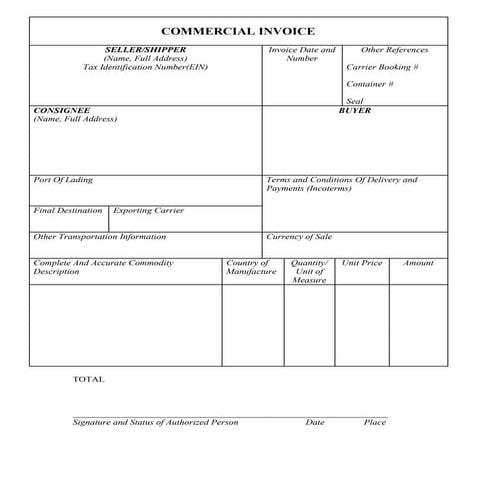 COMMERCIAL INVOICE

SELLER/SHIPPER
(Name, Full Address)
Tax Identification Number(EIN)

Invoice Date and Number

Other References
Carrier Booking #
Container #
Seal

CONSIGNEE
(Name, Full Address)

BUYER

Port Of Lading

Terms and Conditions Of Delivery and Payments (Incoterms)

Final Destination

Exporting Carrier

Other Transportation Information

Currency of Sale

| Complete And Accurate Commodity Description | Country of Manufacture | Quantity/ Unit of Measure | Unit Price | Amount |
|---|---|---|---|---|
| | | | | |

TOTAL

Signature and Status of Authorized Person Date Place